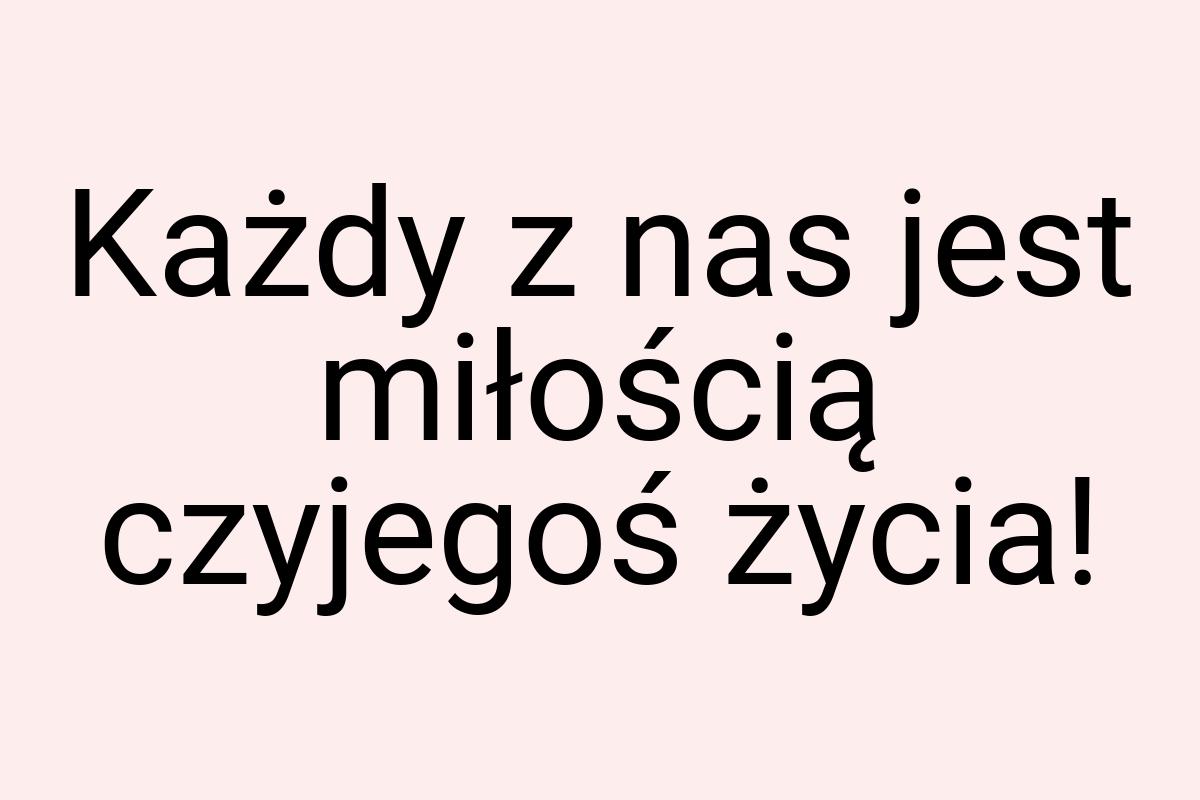 Każdy z nas jest miłością czyjegoś życia!